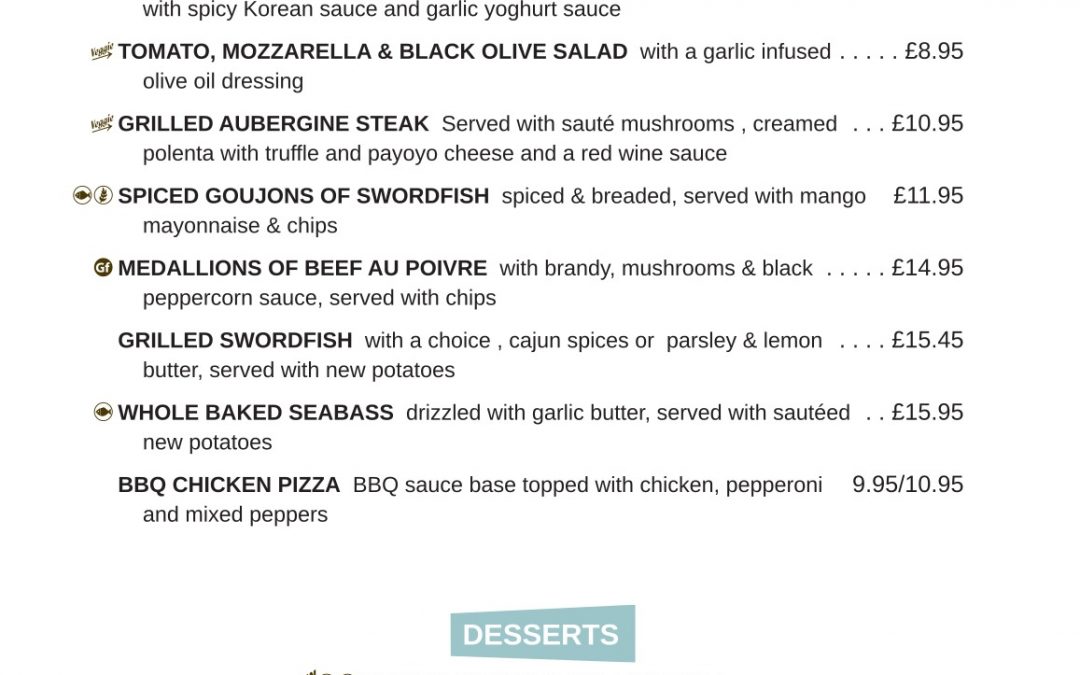 with spicy Korean sauce and garlic yoghurt sauce

Veggie TOMATO, MOZZARELLA & BLACK OLIVE SALAD with a garlic infused . . . . . £8.95 olive oil dressing

Veggie GRILLED AUBERGINE STEAK Served with sauté mushrooms , creamed . . . £10.95 polenta with truffle and payoyo cheese and a red wine sauce

SPICED GOUJONS OF SWORDFISH spiced & breaded, served with mango £11.95 mayonnaise & chips

Gf MEDALLIONS OF BEEF AU POIVRE with brandy, mushrooms & black . . . . . £14.95 peppercorn sauce, served with chips

GRILLED SWORDFISH with a choice , cajun spices or parsley & lemon . . . . £15.45 butter, served with new potatoes

WHOLE BAKED SEABASS drizzled with garlic butter, served with sautéed . . £15.95 new potatoes

BBQ CHICKEN PIZZA BBQ sauce base topped with chicken, pepperoni 9.95/10.95 and mixed peppers

DESSERTS